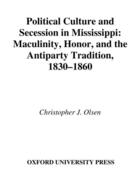 Political Culture and Secession in Mississippi: Maculinity, Honor, and the Antiparty Tradition, 1830–1860

Christopher J. Olsen

OXFORD UNIVERSITY PRESS